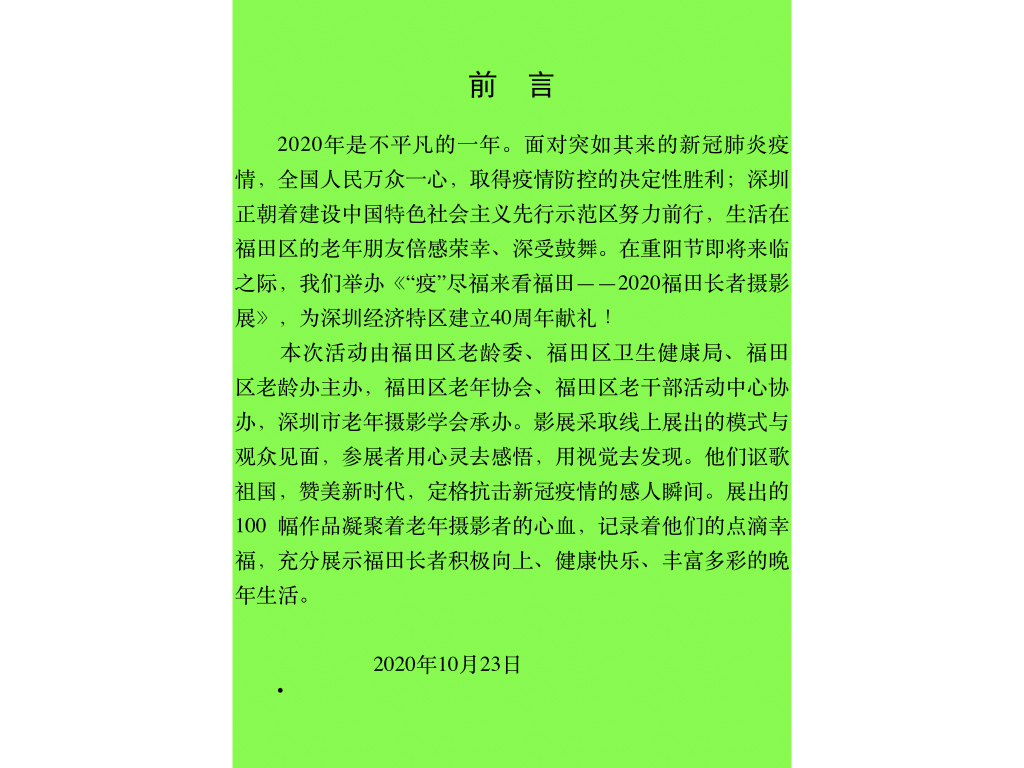 前　言

2020年是不平凡的一年。面对突如其来的新冠肺炎疫情，全国人民万众一心，取得疫情防控的决定性胜利；深圳正朝着建设中国特色社会主义先行示范区努力前行，生活在福田区的老年朋友倍感荣幸、深受鼓舞。在重阳节即将来临之际，我们举办《“疫”尽福来看福田——2020福田长者摄影展》，为深圳经济特区建立40周年献礼！

本次活动由福田区老龄委、福田区卫生健康局、福田区老龄办主办，福田区老年协会、福田区老干部活动中心协办，深圳市老年摄影学会承办。影展采取线上展出的模式与观众见面，参展者用心灵去感悟，用视觉去发现。他们讴歌祖国，赞美新时代，定格抗击新冠疫情的感人瞬间。展出的100 幅作品凝聚着老年摄影者的心血，记录着他们的点滴幸福，充分展示福田长者积极向上、健康快乐、丰富多彩的晚年生活。

2020年10月23日

•